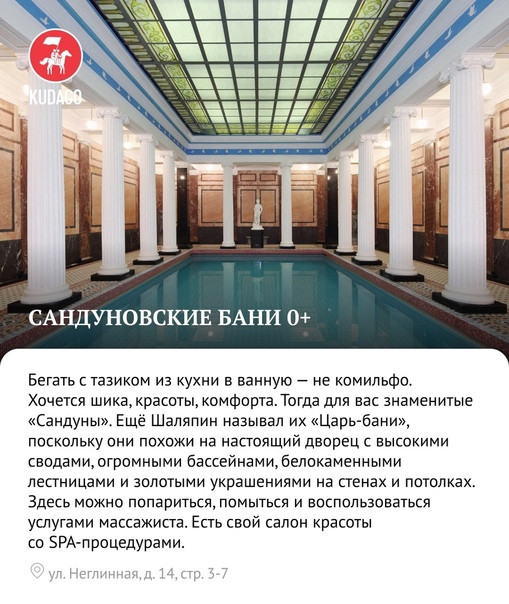 KUDAGO

САНДУНОВСКИЕ БАНИ 0+

Бегать с тазиком из кухни в ванную — не комильфо. Хочется шика, красоты, комфорта. Тогда для вас знаменитые «Сандуны». Ещё Шаляпин называл их «Царь-бани», поскольку они похожи на настоящий дворец с высокими сводами, огромными бассейнами, белокаменными лестницами и золотыми украшениями на стенах и потолках. Здесь можно попариться, помыться и воспользоваться услугами массажиста. Есть свой салон красоты со SPA-процедурами.

ул. Неглинная, д. 14, стр. 3-7